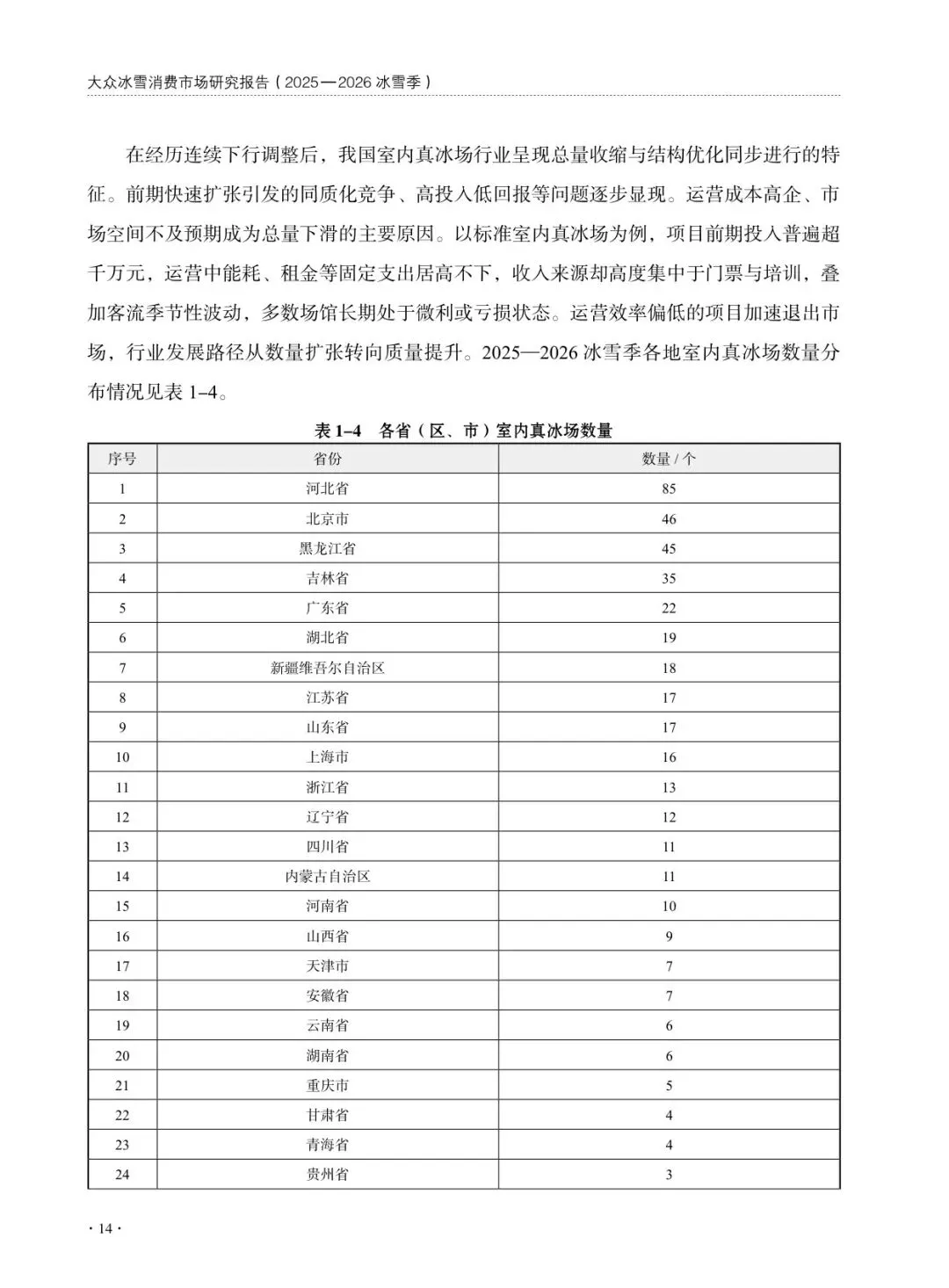 大众冰雪消费市场研究报告（2025—2026 冰雪季）

在经历连续下行调整后，我国室内真冰场行业呈现总量收缩与结构优化同步进行的特征。前期快速扩张引发的同质化竞争、高投入低回报等问题逐步显现。运营成本高企、市场空间不及预期成为总量下滑的主要原因。以标准室内真冰场为例，项目前期投入普遍超千万元，运营中能耗、租金等固定支出居高不下，收入来源却高度集中于门票与培训，叠加客流季节性波动，多数场馆长期处于微利或亏损状态。运营效率偏低的项目加速退出市场，行业发展路径从数量扩张转向质量提升。2025—2026 冰雪季各地室内真冰场数量分布情况见表 1–4。

表 1–4　各省（区、市）室内真冰场数量

| 序号 | 省份 | 数量 / 个 |
|---|---|---|
| 1 | 河北省 | 85 |
| 2 | 北京市 | 46 |
| 3 | 黑龙江省 | 45 |
| 4 | 吉林省 | 35 |
| 5 | 广东省 | 22 |
| 6 | 湖北省 | 19 |
| 7 | 新疆维吾尔自治区 | 18 |
| 8 | 江苏省 | 17 |
| 9 | 山东省 | 17 |
| 10 | 上海市 | 16 |
| 11 | 浙江省 | 13 |
| 12 | 辽宁省 | 12 |
| 13 | 四川省 | 11 |
| 14 | 内蒙古自治区 | 11 |
| 15 | 河南省 | 10 |
| 16 | 山西省 | 9 |
| 17 | 天津市 | 7 |
| 18 | 安徽省 | 7 |
| 19 | 云南省 | 6 |
| 20 | 湖南省 | 6 |
| 21 | 重庆市 | 5 |
| 22 | 甘肃省 | 4 |
| 23 | 青海省 | 4 |
| 24 | 贵州省 | 3 |

· 14 ·